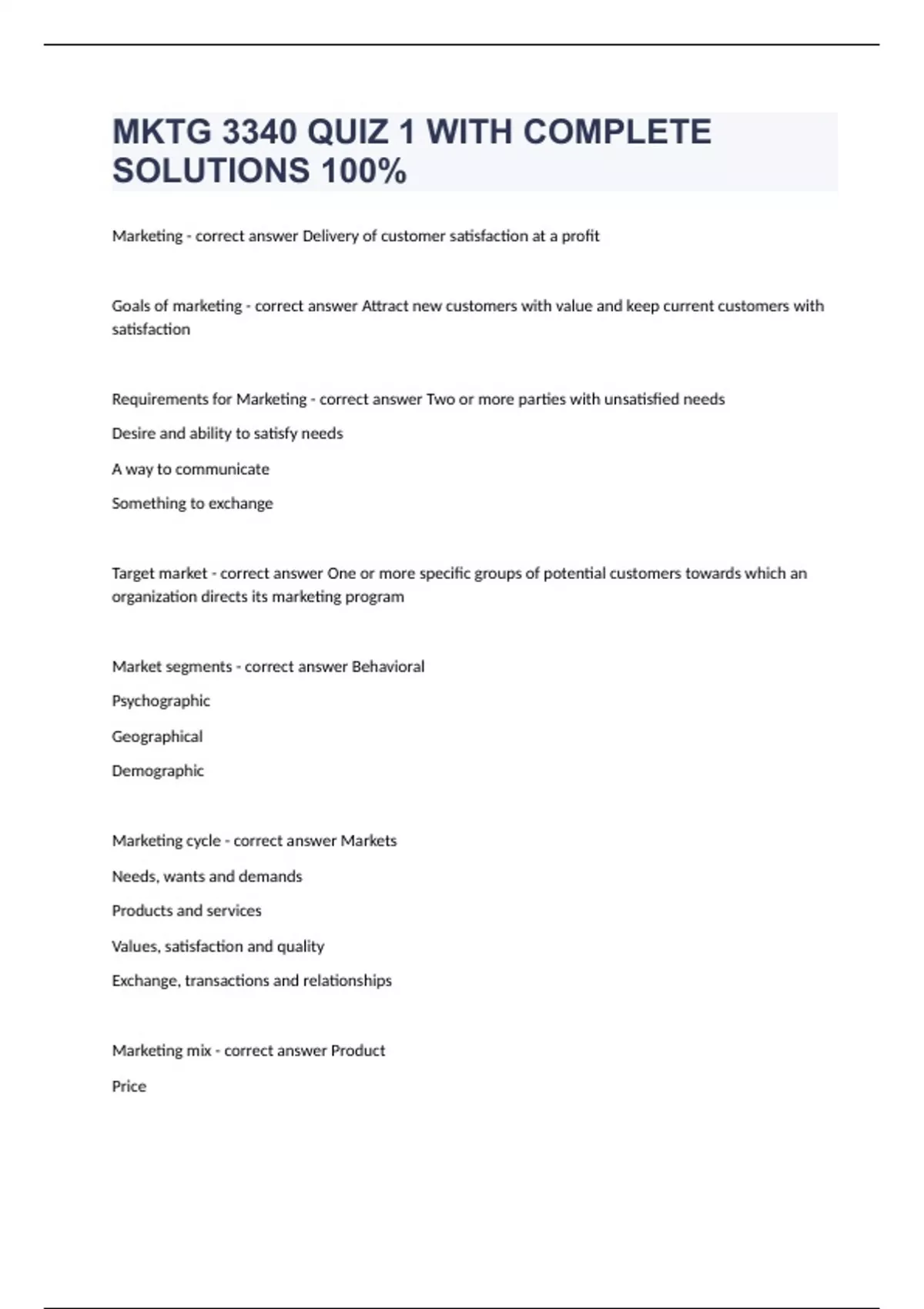 MKTG 3340 QUIZ 1 WITH COMPLETE SOLUTIONS 100%

Marketing - correct answer Delivery of customer satisfaction at a profit

Goals of marketing - correct answer Attract new customers with value and keep current customers with satisfaction

Requirements for Marketing - correct answer Two or more parties with unsatisfied needs

Desire and ability to satisfy needs

A way to communicate

Something to exchange

Target market - correct answer One or more specific groups of potential customers towards which an organization directs its marketing program

Market segments - correct answer Behavioral

Psychographic

Geographical

Demographic

Marketing cycle - correct answer Markets

Needs, wants and demands

Products and services

Values, satisfaction and quality

Exchange, transactions and relationships

Marketing mix - correct answer Product

Price